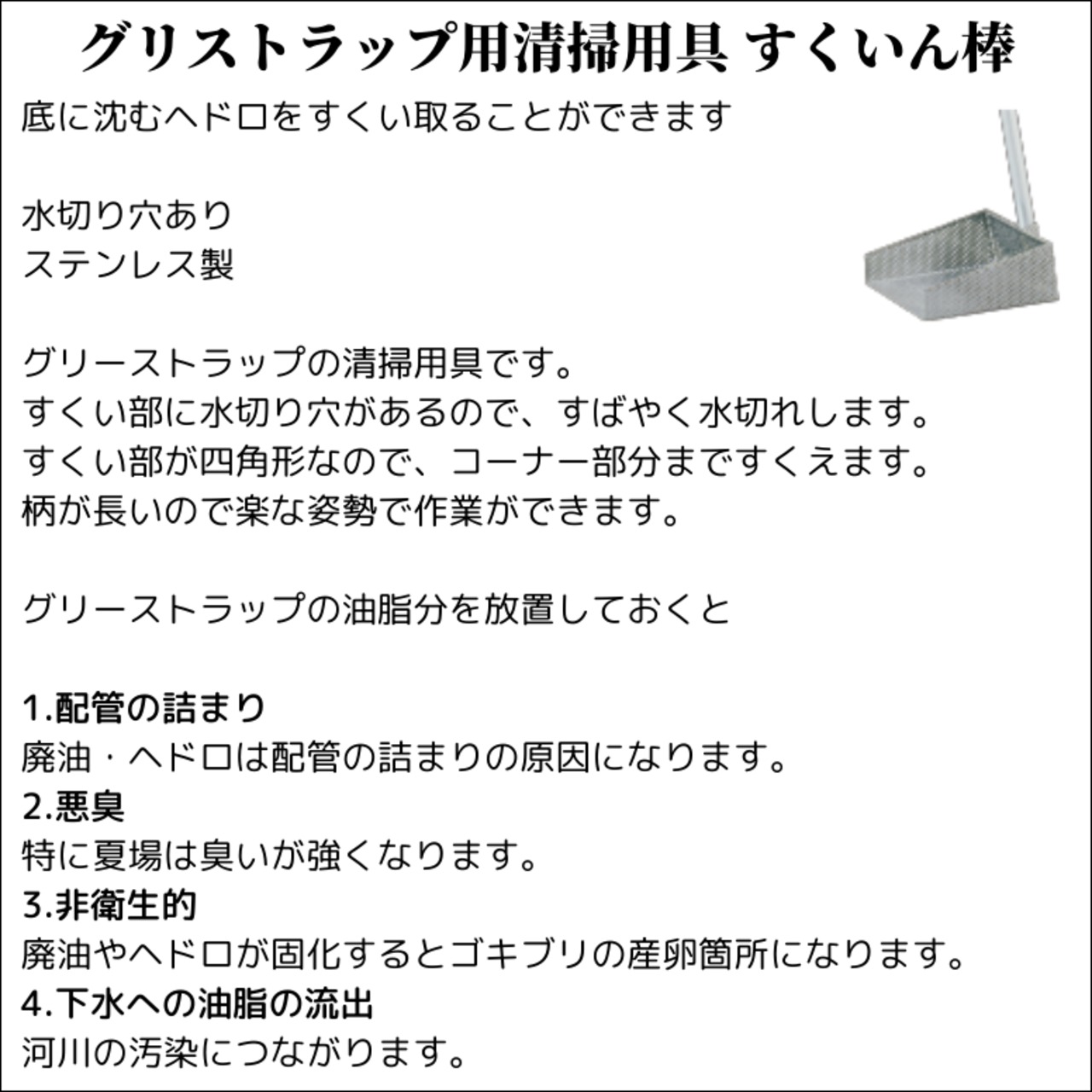 グリストラップ用清掃用具 すくいん棒

底に沈むヘドロをすくい取ることができます

水切り穴あり
ステンレス製

グリーストラップの清掃用具です。
すくい部に水切り穴があるので、すばやく水切れします。
すくい部が四角形なので、コーナー部分まですくえます。
柄が長いので楽な姿勢で作業ができます。

グリーストラップの油脂分を放置しておくと

1.配管の詰まり
廃油・ヘドロは配管の詰まりの原因になります。
2.悪臭
特に夏場は臭いが強くなります。
3.非衛生的
廃油やヘドロが固化するとゴキブリの産卵箇所になります。
4.下水への油脂の流出
河川の汚染につながります。